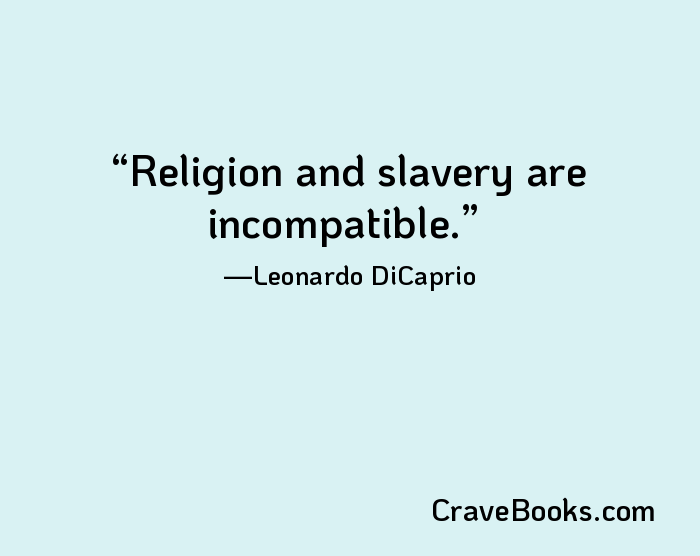 “Religion and slavery are incompatible.”

—Leonardo DiCaprio

CraveBooks.com